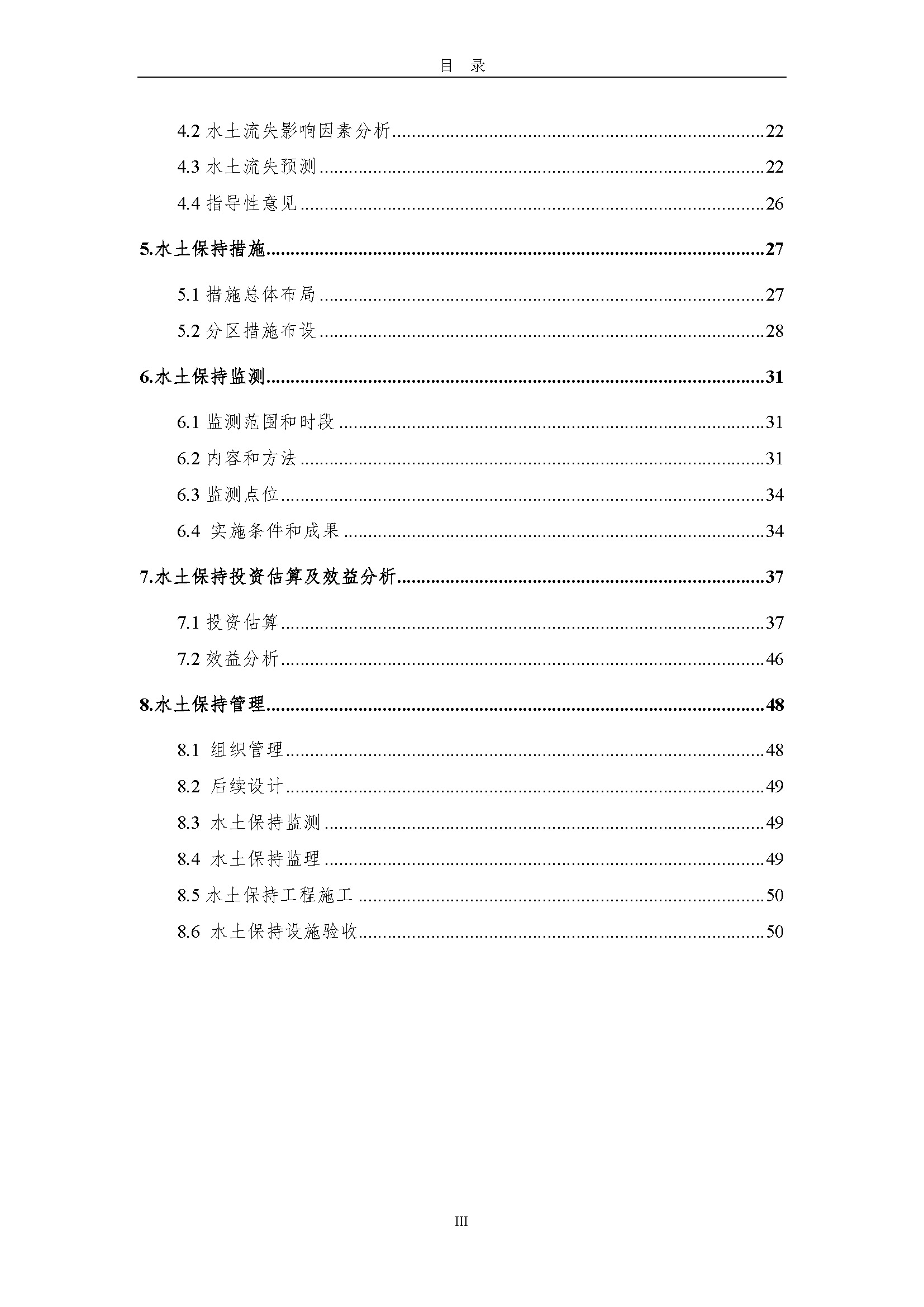 目 录

4.2 水土流失影响因素分析......22

4.3 水土流失预测......22

4.4 指导性意见......26

5.水土保持措施......27

5.1 措施总体布局......27

5.2 分区措施布设......28

6.水土保持监测......31

6.1 监测范围和时段......31

6.2 内容和方法......31

6.3 监测点位......34

6.4 实施条件和成果......34

7.水土保持投资估算及效益分析......37

7.1 投资估算......37

7.2 效益分析......46

8.水土保持管理......48

8.1 组织管理......48

8.2 后续设计......49

8.3 水土保持监测......49

8.4 水土保持监理......49

8.5 水土保持工程施工......50

8.6 水土保持设施验收......50

III